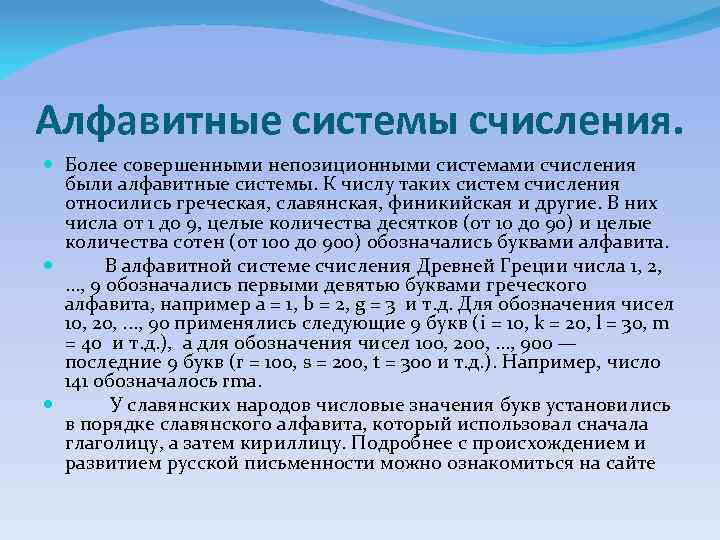 Алфавитные системы счисления.

Более совершенными непозиционными системами счисления были алфавитные системы. К числу таких систем счисления относились греческая, славянская, финикийская и другие. В них числа от 1 до 9, целые количества десятков (от 10 до 90) и целые количества сотен (от 100 до 900) обозначались буквами алфавита.

В алфавитной системе счисления Древней Греции числа 1, 2, ..., 9 обозначались первыми девятью буквами греческого алфавита, например a = 1, b = 2, g = 3 и т.д. Для обозначения чисел 10, 20, ..., 90 применялись следующие 9 букв (i = 10, k = 20, l = 30, m = 40 и т.д.), а для обозначения чисел 100, 200, ..., 900 — последние 9 букв (r = 100, s = 200, t = 300 и т.д.). Например, число 141 обозначалось rma.

У славянских народов числовые значения букв установились в порядке славянского алфавита, который использовал сначала глаголицу, а затем кириллицу. Подробнее с происхождением и развитием русской письменности можно ознакомиться на сайте